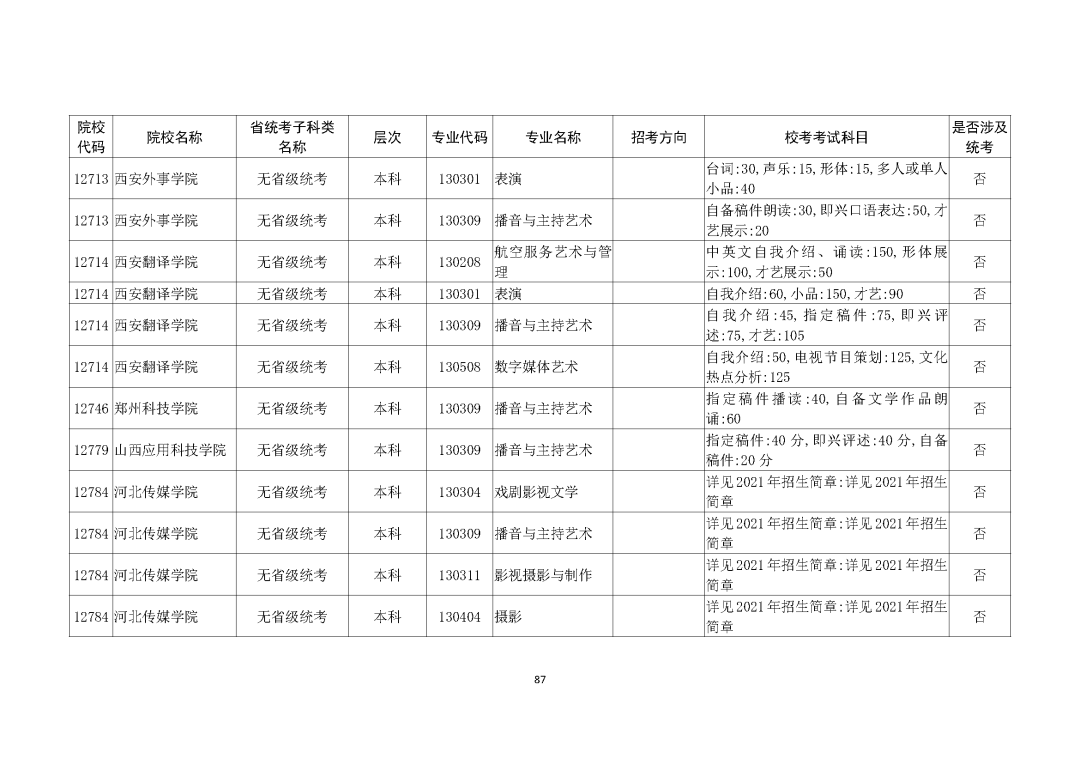 | 院校代码 | 院校名称 | 省统考子科类名称 | 层次 | 专业代码 | 专业名称 | 招考方向 | 校考考试科目 | 是否涉及统考 |
|---|---|---|---|---|---|---|---|---|
| 12713 | 西安外事学院 | 无省级统考 | 本科 | 130301 | 表演 | | 台词:30,声乐:15,形体:15,多人或单人小品:40 | 否 |
| 12713 | 西安外事学院 | 无省级统考 | 本科 | 130309 | 播音与主持艺术 | | 自备稿件朗读:30,即兴口语表达:50,才艺展示:20 | 否 |
| 12714 | 西安翻译学院 | 无省级统考 | 本科 | 130208 | 航空服务艺术与管理 | | 中英文自我介绍、诵读:150,形体展示:100,才艺展示:50 | 否 |
| 12714 | 西安翻译学院 | 无省级统考 | 本科 | 130301 | 表演 | | 自我介绍:60,小品:150,才艺:90 | 否 |
| 12714 | 西安翻译学院 | 无省级统考 | 本科 | 130309 | 播音与主持艺术 | | 自我介绍:45,指定稿件:75,即兴评述:75,才艺:105 | 否 |
| 12714 | 西安翻译学院 | 无省级统考 | 本科 | 130508 | 数字媒体艺术 | | 自我介绍:50,电视节目策划:125,文化热点分析:125 | 否 |
| 12746 | 郑州科技学院 | 无省级统考 | 本科 | 130309 | 播音与主持艺术 | | 指定稿件播读:40,自备文学作品朗诵:60 | 否 |
| 12779 | 山西应用科技学院 | 无省级统考 | 本科 | 130309 | 播音与主持艺术 | | 指定稿件:40分,即兴评述:40分,自备稿件:20分 | 否 |
| 12784 | 河北传媒学院 | 无省级统考 | 本科 | 130304 | 戏剧影视文学 | | 详见2021年招生简章:详见2021年招生简章 | 否 |
| 12784 | 河北传媒学院 | 无省级统考 | 本科 | 130309 | 播音与主持艺术 | | 详见2021年招生简章:详见2021年招生简章 | 否 |
| 12784 | 河北传媒学院 | 无省级统考 | 本科 | 130311 | 影视摄影与制作 | | 详见2021年招生简章:详见2021年招生简章 | 否 |
| 12784 | 河北传媒学院 | 无省级统考 | 本科 | 130404 | 摄影 | | 详见2021年招生简章:详见2021年招生简章 | 否 |

87